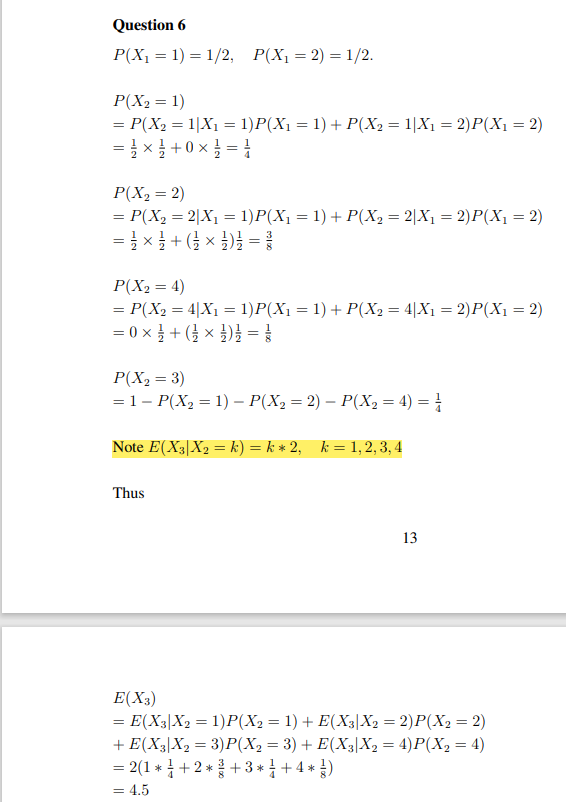 **Question 6**

$P(X_1 = 1) = 1/2, \quad P(X_1 = 2) = 1/2.$

$P(X_2 = 1)$
$= P(X_2 = 1|X_1 = 1)P(X_1 = 1) + P(X_2 = 1|X_1 = 2)P(X_1 = 2)$
$= \frac{1}{2} \times \frac{1}{2} + 0 \times \frac{1}{2} = \frac{1}{4}$

$P(X_2 = 2)$
$= P(X_2 = 2|X_1 = 1)P(X_1 = 1) + P(X_2 = 2|X_1 = 2)P(X_1 = 2)$
$= \frac{1}{2} \times \frac{1}{2} + (\frac{1}{2} \times \frac{1}{2})\frac{1}{2} = \frac{3}{8}$

$P(X_2 = 4)$
$= P(X_2 = 4|X_1 = 1)P(X_1 = 1) + P(X_2 = 4|X_1 = 2)P(X_1 = 2)$
$= 0 \times \frac{1}{2} + (\frac{1}{2} \times \frac{1}{2})\frac{1}{2} = \frac{1}{8}$

$P(X_2 = 3)$
$= 1 - P(X_2 = 1) - P(X_2 = 2) - P(X_2 = 4) = \frac{1}{4}$

Note $E(X_3|X_2 = k) = k * 2, \quad k = 1, 2, 3, 4$

Thus

13

$E(X_3)$
$= E(X_3|X_2 = 1)P(X_2 = 1) + E(X_3|X_2 = 2)P(X_2 = 2)$
$+ E(X_3|X_2 = 3)P(X_2 = 3) + E(X_3|X_2 = 4)P(X_2 = 4)$
$= 2(1 * \frac{1}{4} + 2 * \frac{3}{8} + 3 * \frac{1}{4} + 4 * \frac{1}{8})$
$= 4.5$